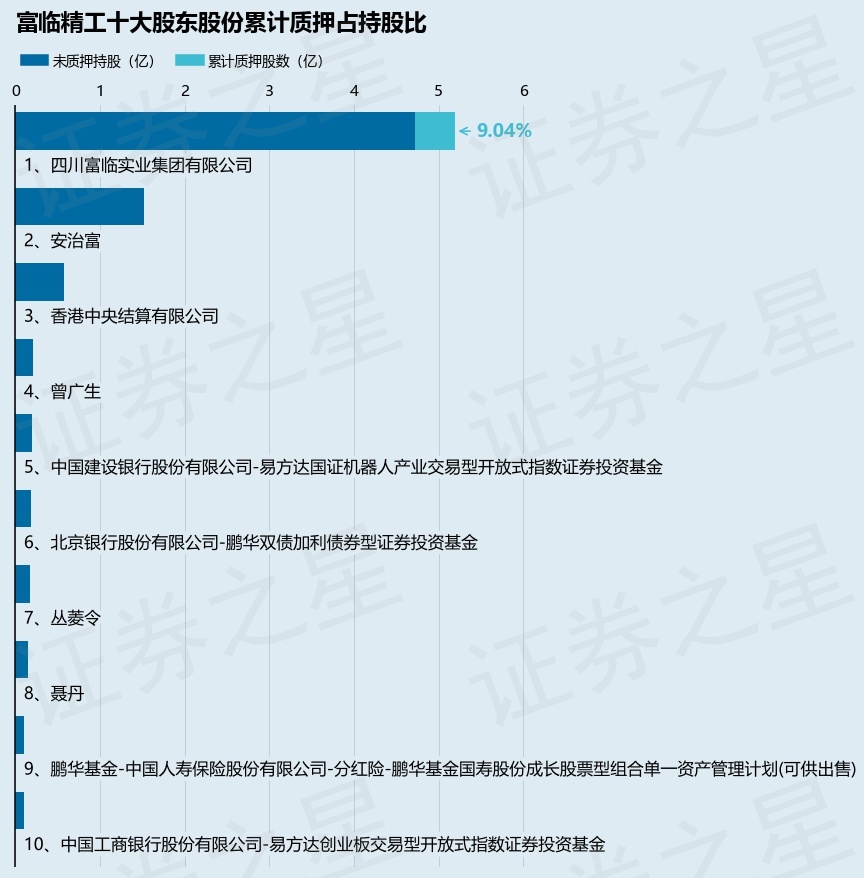 富临精工十大股东股份累计质押占持股比

未质押持股（亿） 累计质押股数（亿）

0 1 2 3 4 5 6

9.04%

1、四川富临实业集团有限公司

2、安治富

3、香港中央结算有限公司

4、曾广生

5、中国建设银行股份有限公司-易方达国证机器人产业交易型开放式指数证券投资基金

6、北京银行股份有限公司-鹏华双债加利债券型证券投资基金

7、丛菱令

8、聂丹

9、鹏华基金-中国人寿保险股份有限公司-分红险-鹏华基金国寿股份成长股票型组合单一资产管理计划(可供出售)

10、中国工商银行股份有限公司-易方达创业板交易型开放式指数证券投资基金

证券之星